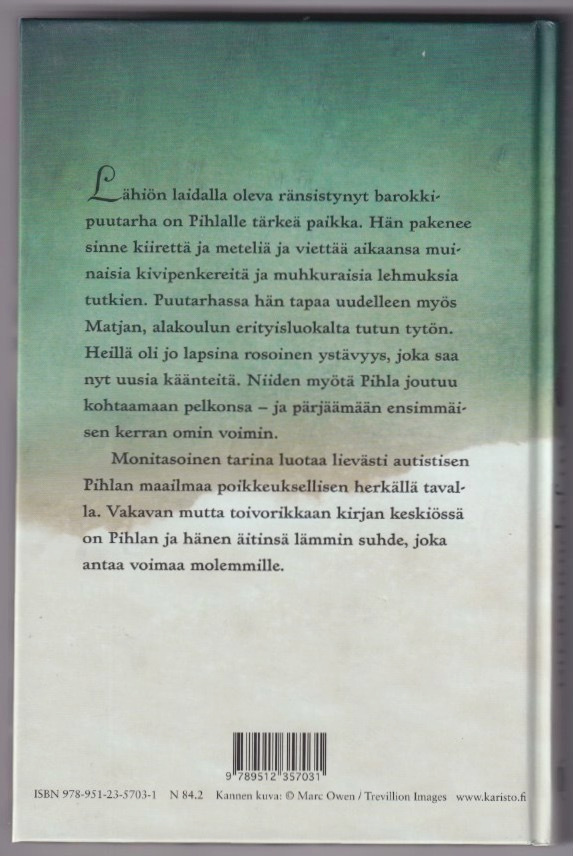 Lähiön laidalla oleva ränsistynyt barokkipuutarha on Pihlalle tärkeä paikka. Hän pakenee sinne kiirettä ja meteliä ja viettää aikaansa muinaisia kivipenkereitä ja muhkuraisia lehmuksia tutkien. Puutarhassa hän tapaa uudelleen myös Matjan, alakoulun erityisluokalta tutun tytön. Heillä oli jo lapsina rosoinen ystävyys, joka saa nyt uusia käänteitä. Niiden myötä Pihla joutuu kohtaamaan pelkonsa – ja pärjäämään ensimmäisen kerran omin voimin.

Monitasoinen tarina luotaa lievästi autistisen Pihlan maailmaa poikkeuksellisen herkällä tavalla. Vakavan mutta toivorikkaan kirjan keskiössä on Pihlan ja hänen äitinsä lämmin suhde, joka antaa voimaa molemmille.

9 789512 357031

ISBN 978-951-23-5703-1 N 84.2 Kannen kuva: © Marc Owen / Trevillion Images www.karisto.fi